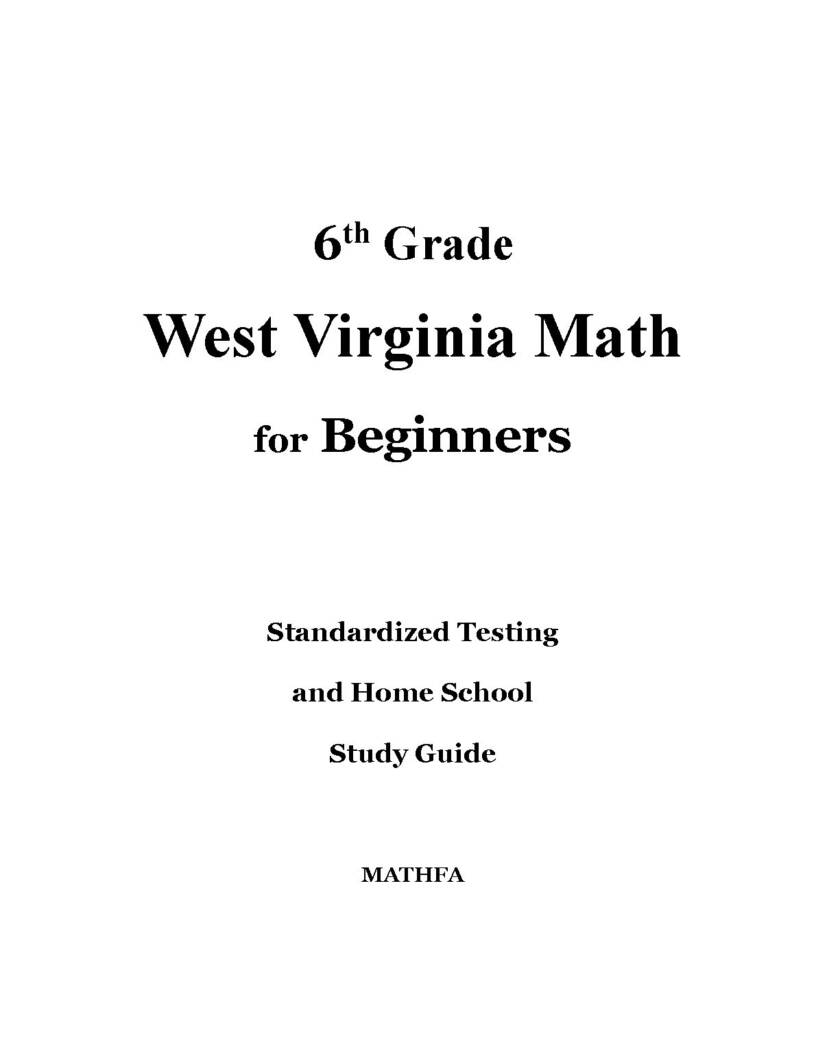 6th Grade

West Virginia Math

for Beginners

Standardized Testing

and Home School

Study Guide

MATHFA